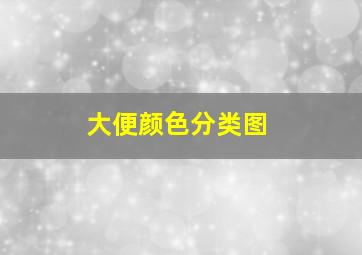 大便颜色分类图